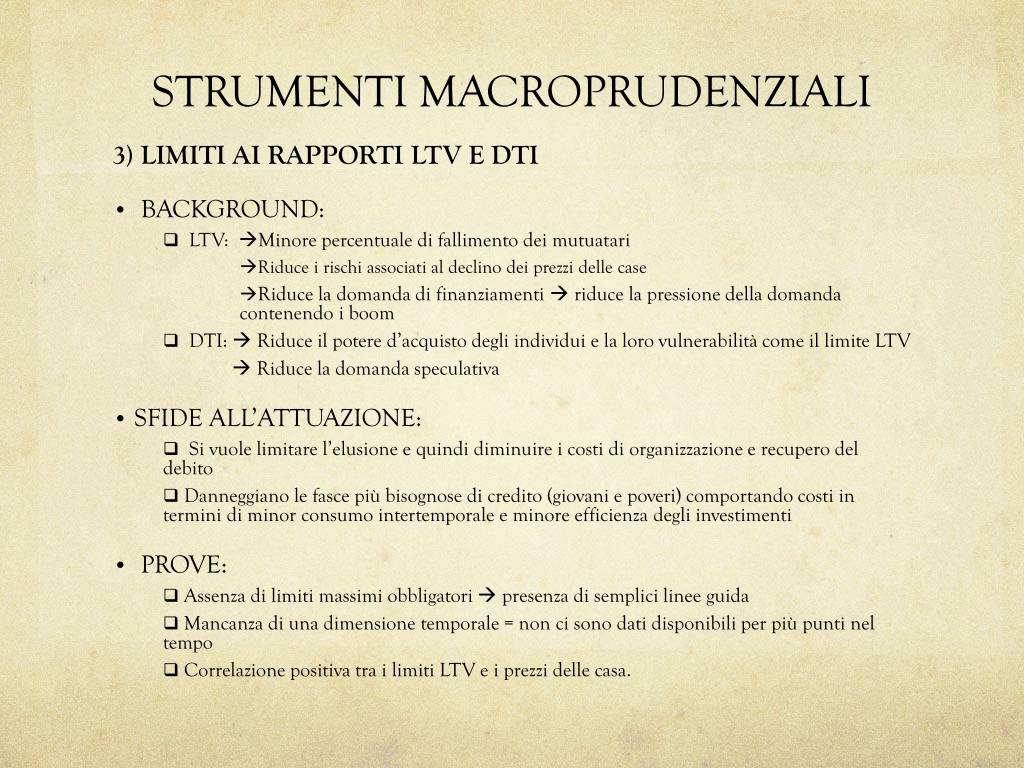 STRUMENTI MACROPRUDENZIALI

3) LIMITI AI RAPPORTI LTV E DTI

• BACKGROUND:

❑ LTV: →Minore percentuale di fallimento dei mutuatari

→Riduce i rischi associati al declino dei prezzi delle case

→Riduce la domanda di finanziamenti → riduce la pressione della domanda contenendo i boom

❑ DTI: → Riduce il potere d'acquisto degli individui e la loro vulnerabilità come il limite LTV

→ Riduce la domanda speculativa

• SFIDE ALL'ATTUAZIONE:

❑ Si vuole limitare l'elusione e quindi diminuire i costi di organizzazione e recupero del debito

❑ Danneggiano le fasce più bisognose di credito (giovani e poveri) comportando costi in termini di minor consumo intertemporale e minore efficienza degli investimenti

• PROVE:

❑ Assenza di limiti massimi obbligatori → presenza di semplici linee guida

❑ Mancanza di una dimensione temporale = non ci sono dati disponibili per più punti nel tempo

❑ Correlazione positiva tra i limiti LTV e i prezzi delle casa.